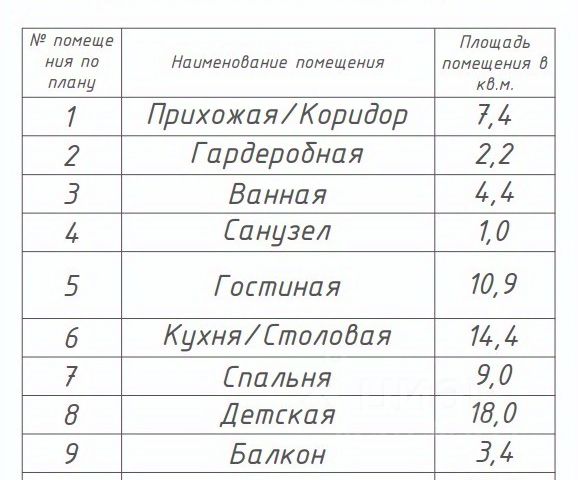 | № помещения по плану | Наименование помещения | Площадь помещения в кв.м. |
|---|---|---|
| 1 | Прихожая/Коридор | 7,4 |
| 2 | Гардеробная | 2,2 |
| 3 | Ванная | 4,4 |
| 4 | Санузел | 1,0 |
| 5 | Гостиная | 10,9 |
| 6 | Кухня/Столовая | 14,4 |
| 7 | Спальня | 9,0 |
| 8 | Детская | 18,0 |
| 9 | Балкон | 3,4 |